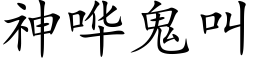 神哗鬼叫